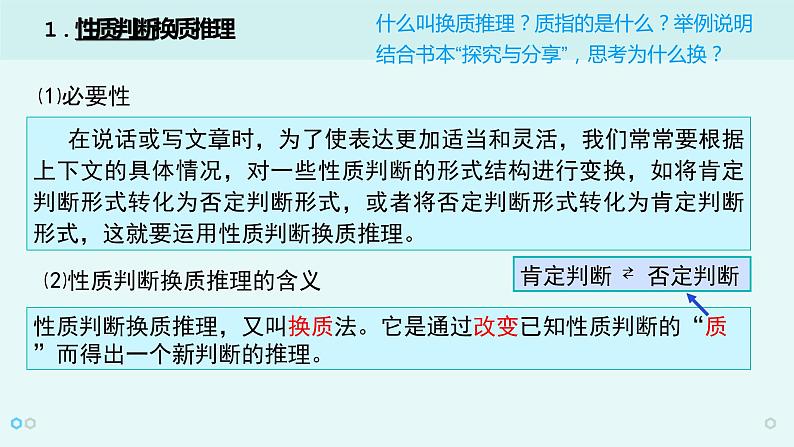 1．性质判断换质推理

什么叫换质推理？质指的是什么？举例说明
结合书本“探究与分享”，思考为什么换？

(1)必要性

在说话或写文章时，为了使表达更加适当和灵活，我们常常要根据上下文的具体情况，对一些性质判断的形式结构进行变换，如将肯定判断形式转化为否定判断形式，或者将否定判断形式转化为肯定判断形式，这就要运用性质判断换质推理。

(2)性质判断换质推理的含义

肯定判断 ⇄ 否定判断

性质判断换质推理，又叫换质法。它是通过改变已知性质判断的“质”而得出一个新判断的推理。